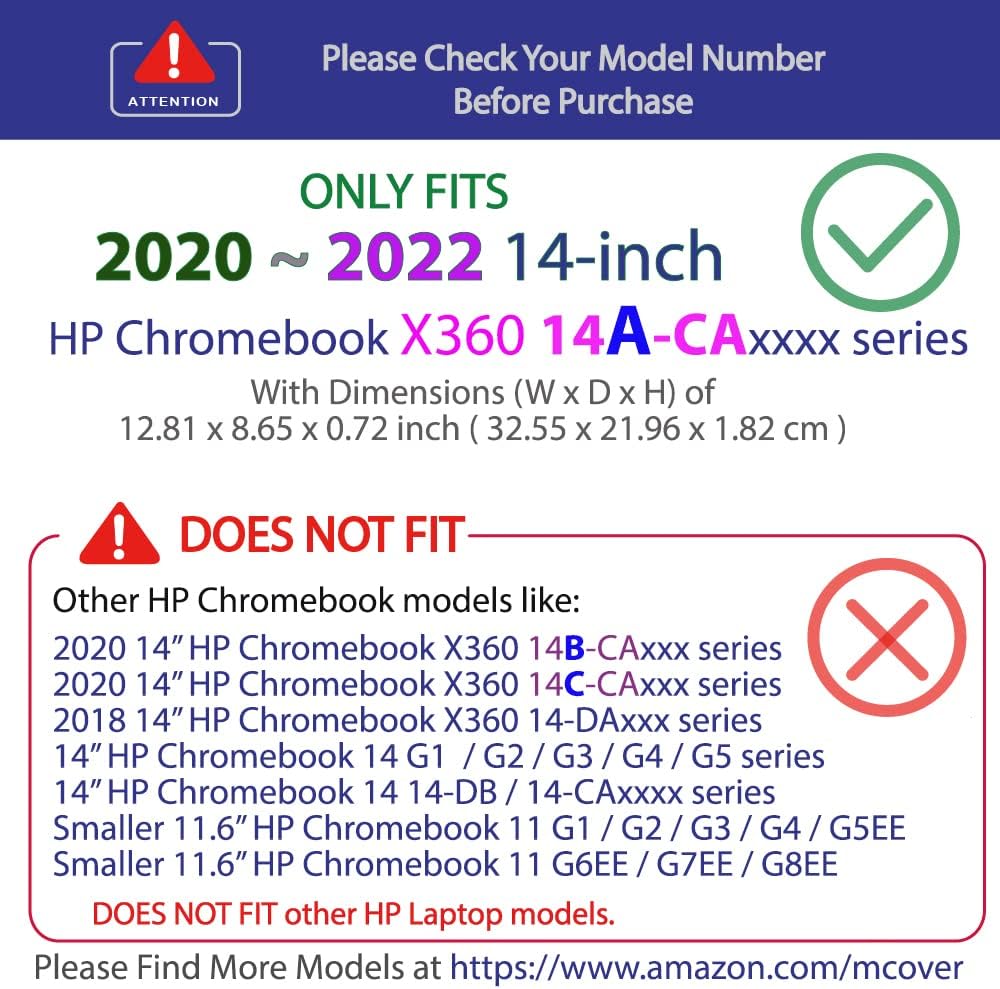 ATTENTION

Please Check Your Model Number Before Purchase

ONLY FITS

2020 ~ 2022 14-inch

HP Chromebook X360 14A-CAxxxx series

With Dimensions (W x D x H) of 12.81 x 8.65 x 0.72 inch ( 32.55 x 21.96 x 1.82 cm )

DOES NOT FIT

Other HP Chromebook models like:

2020 14" HP Chromebook X360 14B-CAxxx series
2020 14" HP Chromebook X360 14C-CAxxx series
2018 14" HP Chromebook X360 14-DAxxx series
14" HP Chromebook 14 G1 / G2 / G3 / G4 / G5 series
14" HP Chromebook 14 14-DB / 14-CAxxxx series
Smaller 11.6" HP Chromebook 11 G1 / G2 / G3 / G4 / G5EE
Smaller 11.6" HP Chromebook 11 G6EE / G7EE / G8EE

DOES NOT FIT other HP Laptop models.

Please Find More Models at https://www.amazon.com/mcover